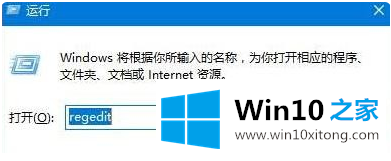 运行

Windows 将根据你所输入的名称，为你打开相应的程序、文件夹、文档或 Internet 资源。

打开(O): regedit

Win10 之家
www.win10xitong.com